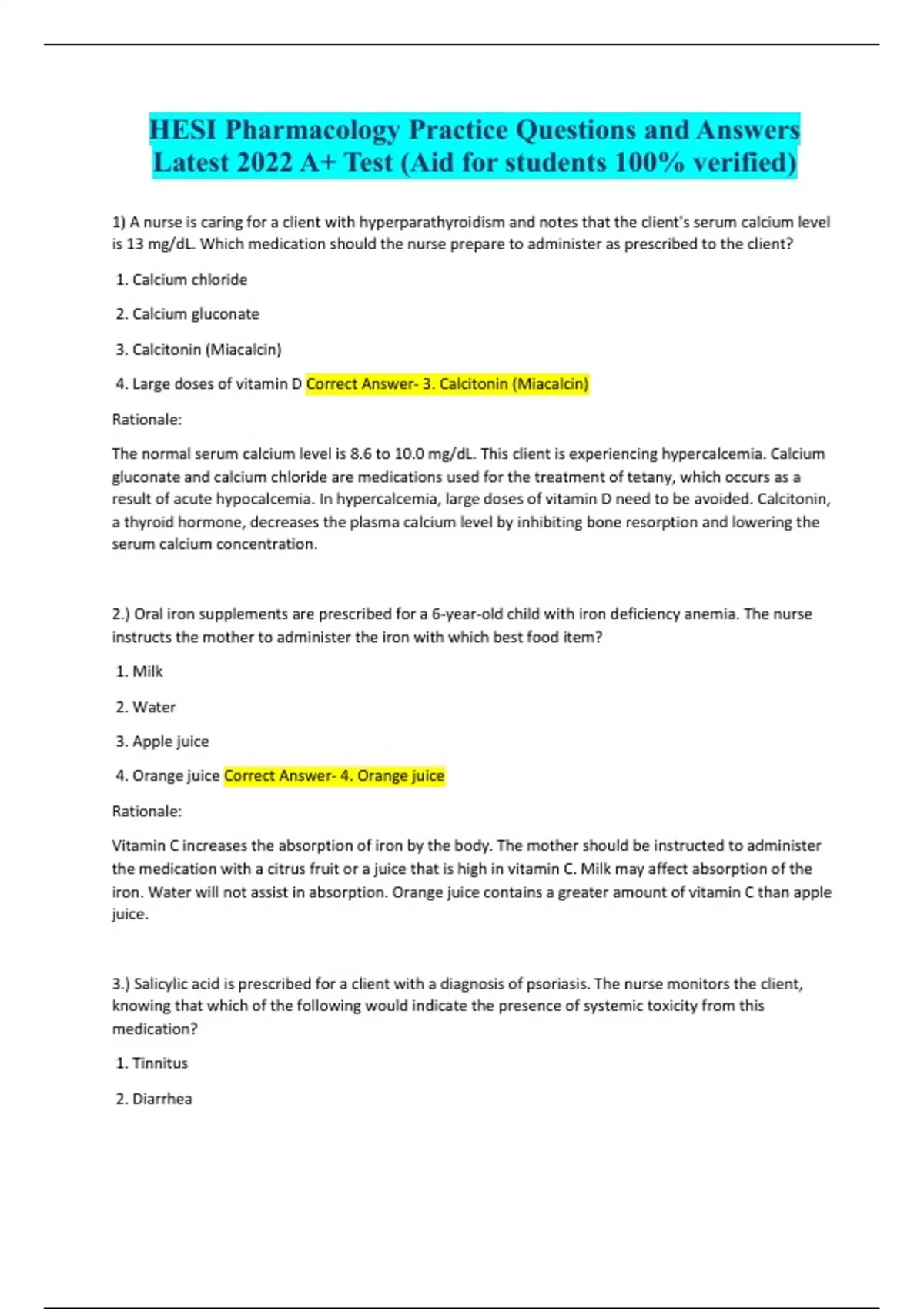 HESI Pharmacology Practice Questions and Answers Latest 2022 A+ Test (Aid for students 100% verified)

1) A nurse is caring for a client with hyperparathyroidism and notes that the client's serum calcium level is 13 mg/dL. Which medication should the nurse prepare to administer as prescribed to the client?

1. Calcium chloride

2. Calcium gluconate

3. Calcitonin (Miacalcin)

4. Large doses of vitamin D Correct Answer- 3. Calcitonin (Miacalcin)

Rationale:

The normal serum calcium level is 8.6 to 10.0 mg/dL. This client is experiencing hypercalcemia. Calcium gluconate and calcium chloride are medications used for the treatment of tetany, which occurs as a result of acute hypocalcemia. In hypercalcemia, large doses of vitamin D need to be avoided. Calcitonin, a thyroid hormone, decreases the plasma calcium level by inhibiting bone resorption and lowering the serum calcium concentration.

2.) Oral iron supplements are prescribed for a 6-year-old child with iron deficiency anemia. The nurse instructs the mother to administer the iron with which best food item?

1. Milk

2. Water

3. Apple juice

4. Orange juice Correct Answer- 4. Orange juice

Rationale:

Vitamin C increases the absorption of iron by the body. The mother should be instructed to administer the medication with a citrus fruit or a juice that is high in vitamin C. Milk may affect absorption of the iron. Water will not assist in absorption. Orange juice contains a greater amount of vitamin C than apple juice.

3.) Salicylic acid is prescribed for a client with a diagnosis of psoriasis. The nurse monitors the client, knowing that which of the following would indicate the presence of systemic toxicity from this medication?

1. Tinnitus

2. Diarrhea